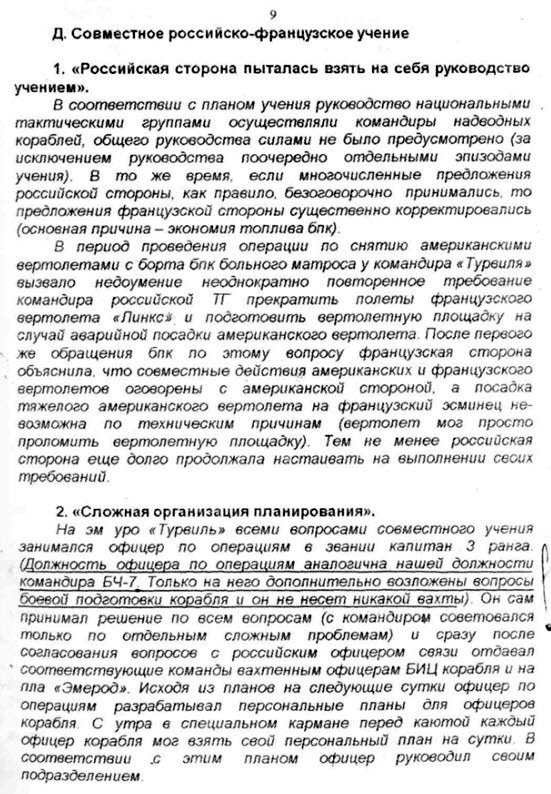 9

Д. Совместное российско-французское учение

1. «Российская сторона пыталась взять на себя руководство учением».

В соответствии с планом учения руководство национальными тактическими группами осуществляли командиры надводных кораблей, общего руководства силами не было предусмотрено (за исключением руководства поочередно отдельными эпизодами учения). В то же время, если многочисленные предложения российской стороны, как правило, безоговорочно принимались, то предложения французской стороны существенно корректировались (основная причина – экономия топлива бпк).

В период проведения операции по снятию американскими вертолетами с борта бпк больного матроса у командира «Турвиля» вызвало недоумение неоднократно повторенное требование командира российской ТГ прекратить полеты французского вертолета «Линкс» и подготовить вертолетную площадку на случай аварийной посадки американского вертолета. После первого же обращения бпк по этому вопросу французская сторона объяснила, что совместные действия американских и французского вертолетов оговорены с американской стороной, а посадка тяжелого американского вертолета на французский эсминец невозможна по техническим причинам (вертолет мог просто проломить вертолетную площадку). Тем не менее российская сторона еще долго продолжала настаивать на выполнении своих требований.

2. «Сложная организация планирования».

На эм уро «Турвиль» всеми вопросами совместного учения занимался офицер по операциям в звании капитан 3 ранга. (Должность офицера по операциям аналогична нашей должности командира БЧ-7. Только на него дополнительно возложены вопросы боевой подготовки корабля и он не несет никакой вахты). Он сам принимал решение по всем вопросам (с командиром советовался только по отдельным сложным проблемам) и сразу после согласования вопросов с российским офицером связи отдавал соответствующие команды вахтенным офицерам БИЦ корабля и на пла «Эмерод». Исходя из планов на следующие сутки офицер по операциям разрабатывал персональные планы для офицеров корабля. С утра в специальном кармане перед каютой каждый офицер корабля мог взять свой персональный план на сутки. В соответствии с этим планом офицер руководил своим подразделением.